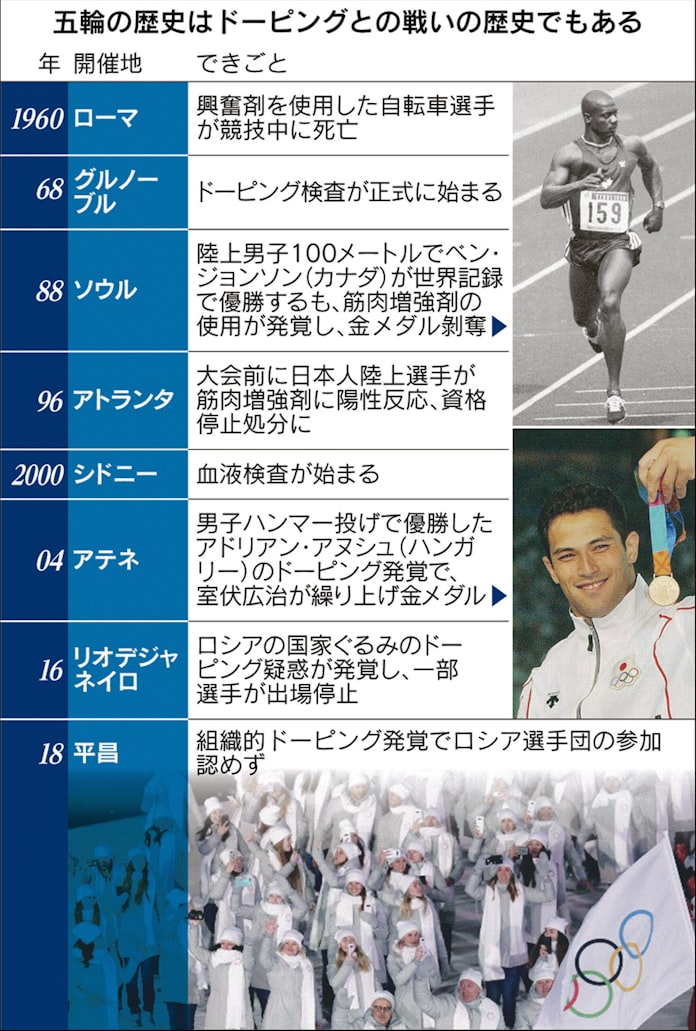 五輪の歴史はドーピングとの戦いの歴史でもある

| 年 | 開催地 | できごと |
|---|---|---|
| 1960 | ローマ | 興奮剤を使用した自転車選手が競技中に死亡 |
| 68 | グルノーブル | ドーピング検査が正式に始まる |
| 88 | ソウル | 陸上男子100メートルでベン・ジョンソン(カナダ)が世界記録で優勝するも、筋肉増強剤の使用が発覚し、金メダル剥奪▶ |
| 96 | アトランタ | 大会前に日本人陸上選手が筋肉増強剤に陽性反応、資格停止処分に |
| 2000 | シドニー | 血液検査が始まる |
| 04 | アテネ | 男子ハンマー投げで優勝したアドリアン・アヌシュ(ハンガリー)のドーピング発覚で、室伏広治が繰り上げ金メダル▶ |
| 16 | リオデジャネイロ | ロシアの国家ぐるみのドーピング疑惑が発覚し、一部選手が出場停止 |
| 18 | 平昌 | 組織的ドーピング発覚でロシア選手団の参加認めず |

159